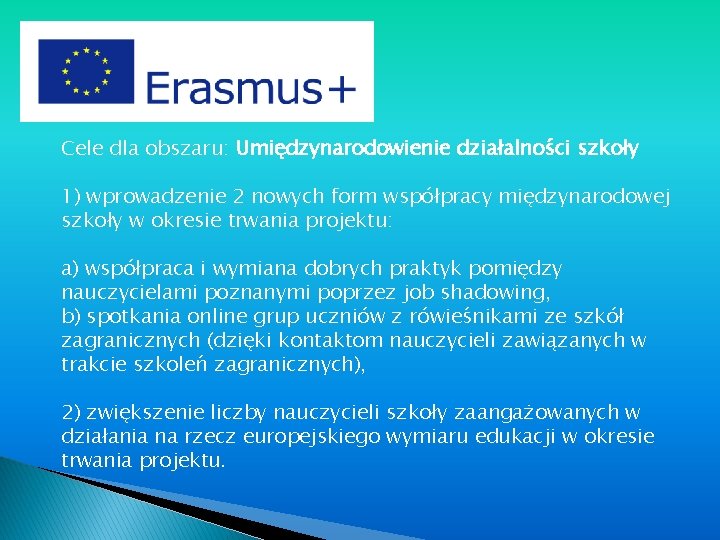 Erasmus+

Cele dla obszaru: Umiędzynarodowienie działalności szkoły

1) wprowadzenie 2 nowych form współpracy międzynarodowej szkoły w okresie trwania projektu:

a) współpraca i wymiana dobrych praktyk pomiędzy nauczycielami poznanymi poprzez job shadowing,
b) spotkania online grup uczniów z rówieśnikami ze szkół zagranicznych (dzięki kontaktom nauczycieli zawiązanych w trakcie szkoleń zagranicznych),

2) zwiększenie liczby nauczycieli szkoły zaangażowanych w działania na rzecz europejskiego wymiaru edukacji w okresie trwania projektu.